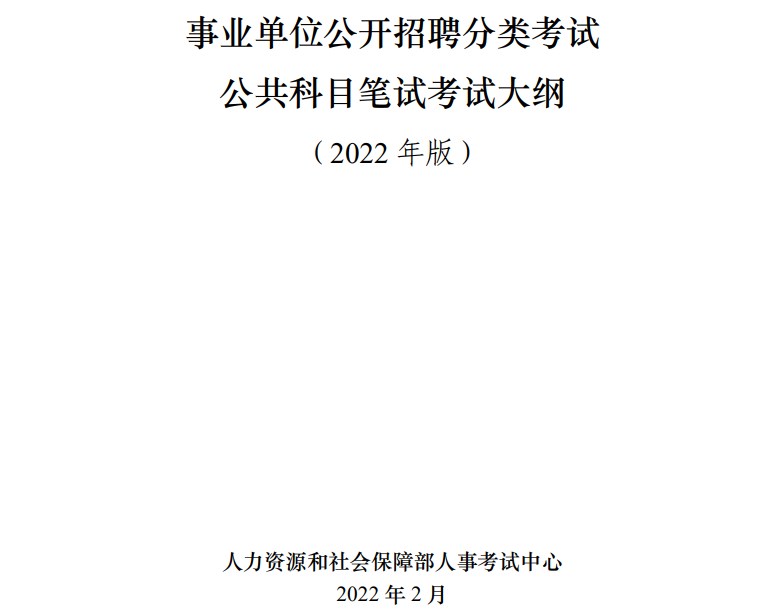 事业单位公开招聘分类考试
公共科目笔试考试大纲
（2022 年版）

人力资源和社会保障部人事考试中心
2022 年 2 月